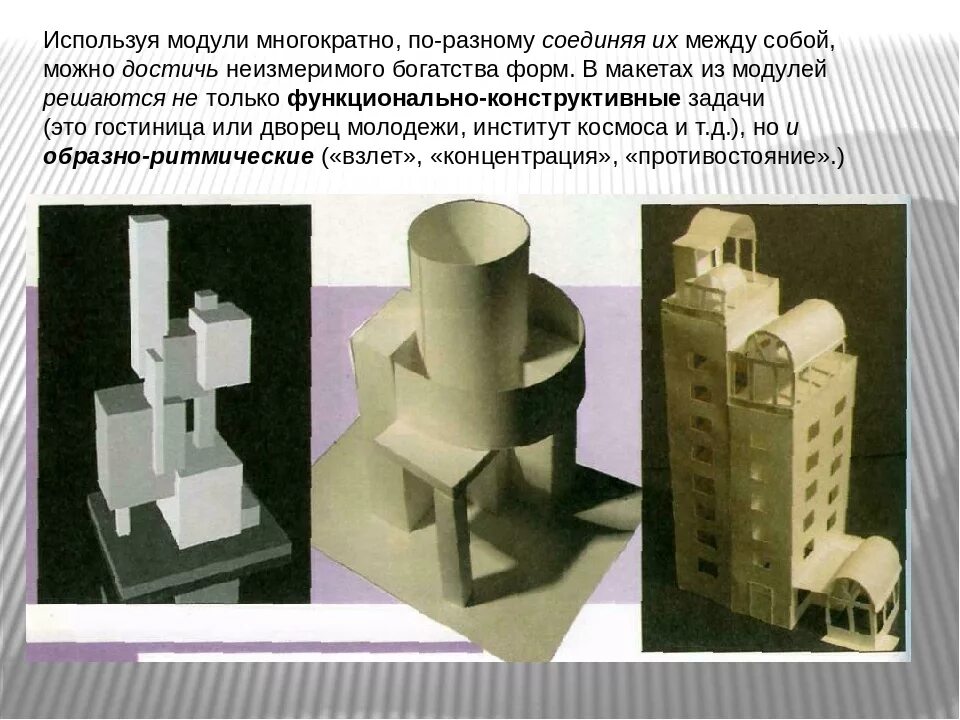 Используя модули многократно, по-разному соединяя их между собой, можно достичь неизмеримого богатства форм. В макетах из модулей решаются не только функционально-конструктивные задачи (это гостиница или дворец молодежи, институт космоса и т.д.), но и образно-ритмические («взлет», «концентрация», «противостояние».)